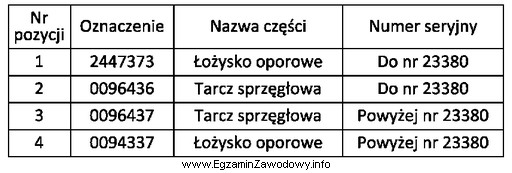 | Nr pozycji | Oznaczenie | Nazwa części | Numer seryjny |
|---|---|---|---|
| 1 | 2447373 | Łożysko oporowe | Do nr 23380 |
| 2 | 0096436 | Tarcz sprzęgłowa | Do nr 23380 |
| 3 | 0096437 | Tarcz sprzęgłowa | Powyżej nr 23380 |
| 4 | 0094337 | Łożysko oporowe | Powyżej nr 23380 |

www.EgzaminZawodowy.info